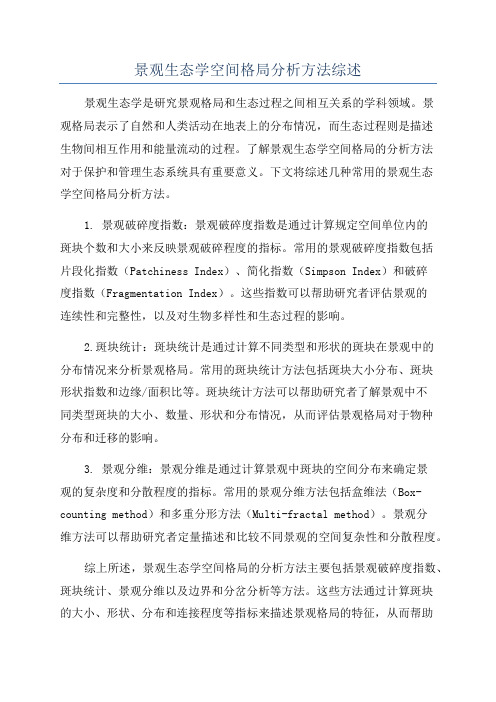 景观生态学空间格局分析方法综述

景观生态学是研究景观格局和生态过程之间相互关系的学科领域。景观格局表示了自然和人类活动在地表上的分布情况，而生态过程则是描述生物间相互作用和能量流动的过程。了解景观生态学空间格局的分析方法对于保护和管理生态系统具有重要意义。下文将综述几种常用的景观生态学空间格局分析方法。

1. 景观破碎度指数：景观破碎度指数是通过计算规定空间单位内的斑块个数和大小来反映景观破碎程度的指标。常用的景观破碎度指数包括片段化指数（Patchiness Index）、简化指数（Simpson Index）和破碎度指数（Fragmentation Index）。这些指数可以帮助研究者评估景观的连续性和完整性，以及对生物多样性和生态过程的影响。

2.斑块统计：斑块统计是通过计算不同类型和形状的斑块在景观中的分布情况来分析景观格局。常用的斑块统计方法包括斑块大小分布、斑块形状指数和边缘/面积比等。斑块统计方法可以帮助研究者了解景观中不同类型斑块的大小、数量、形状和分布情况，从而评估景观格局对于物种分布和迁移的影响。

3. 景观分维：景观分维是通过计算景观中斑块的空间分布来确定景观的复杂度和分散程度的指标。常用的景观分维方法包括盒维法（Box-counting method）和多重分形方法（Multi-fractal method）。景观分维方法可以帮助研究者定量描述和比较不同景观的空间复杂性和分散程度。

综上所述，景观生态学空间格局的分析方法主要包括景观破碎度指数、斑块统计、景观分维以及边界和分岔分析等方法。这些方法通过计算斑块的大小、形状、分布和连接程度等指标来描述景观格局的特征，从而帮助